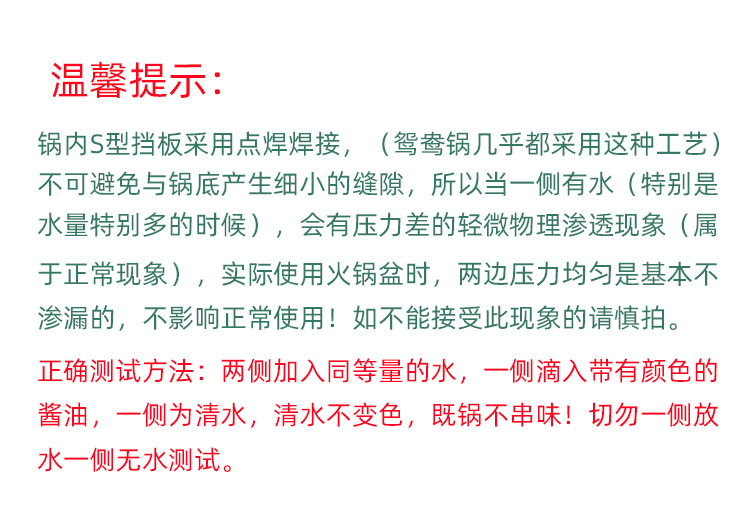 温馨提示:

锅内S型挡板采用点焊焊接，（鸳鸯锅几乎都采用这种工艺）不可避免与锅底产生细小的缝隙，所以当一侧有水（特别是水量特别多的时候），会有压力差的轻微物理渗透现象（属于正常现象），实际使用火锅盆时，两边压力均匀是基本不渗漏的，不影响正常使用！如不能接受此现象的请慎拍。

正确测试方法：两侧加入同等量的水，一侧滴入带有颜色的酱油，一侧为清水，清水不变色，既锅不串味！切勿一侧放水一侧无水测试。